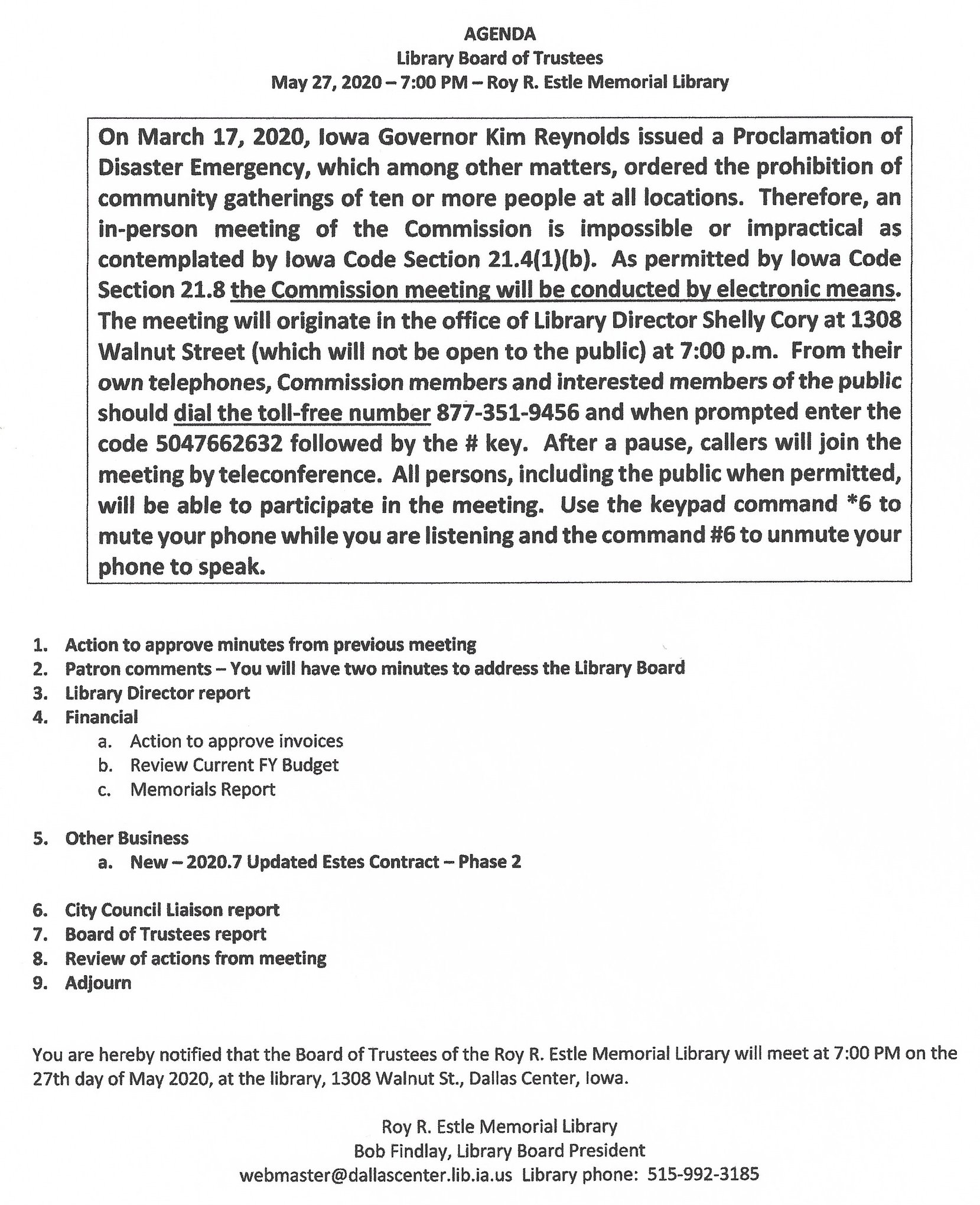 AGENDA
Library Board of Trustees
May 27, 2020 – 7:00 PM – Roy R. Estle Memorial Library

On March 17, 2020, Iowa Governor Kim Reynolds issued a Proclamation of Disaster Emergency, which among other matters, ordered the prohibition of community gatherings of ten or more people at all locations. Therefore, an in-person meeting of the Commission is impossible or impractical as contemplated by Iowa Code Section 21.4(1)(b). As permitted by Iowa Code Section 21.8 the Commission meeting will be conducted by electronic means. The meeting will originate in the office of Library Director Shelly Cory at 1308 Walnut Street (which will not be open to the public) at 7:00 p.m. From their own telephones, Commission members and interested members of the public should dial the toll-free number 877-351-9456 and when prompted enter the code 5047662632 followed by the # key. After a pause, callers will join the meeting by teleconference. All persons, including the public when permitted, will be able to participate in the meeting. Use the keypad command *6 to mute your phone while you are listening and the command #6 to unmute your phone to speak.

1. Action to approve minutes from previous meeting
2. Patron comments – You will have two minutes to address the Library Board
3. Library Director report
4. Financial
a. Action to approve invoices
b. Review Current FY Budget
c. Memorials Report

5. Other Business
a. New – 2020.7 Updated Estes Contract – Phase 2

6. City Council Liaison report
7. Board of Trustees report
8. Review of actions from meeting
9. Adjourn

You are hereby notified that the Board of Trustees of the Roy R. Estle Memorial Library will meet at 7:00 PM on the 27th day of May 2020, at the library, 1308 Walnut St., Dallas Center, Iowa.

Roy R. Estle Memorial Library
Bob Findlay, Library Board President
webmaster@dallascenter.lib.ia.us Library phone: 515-992-3185